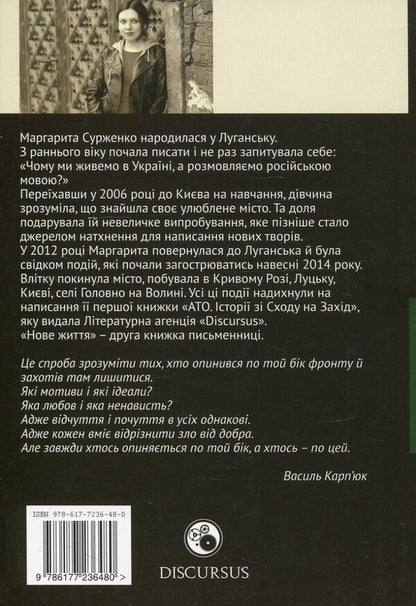 Маргарита Сурженко народилася у Луганську.
З раннього віку почала писати і не раз запитувала себе: «Чому ми живемо в Україні, а розмовляємо російською мовою?»
Переїхавши у 2006 році до Києва на навчання, дівчина зрозуміла, що знайшла своє улюблене місто. Та доля подарувала їй невеличке випробування, яке пізніше стало джерелом натхнення для написання нових творів.
У 2012 році Маргарита повернулася до Луганська й була свідком подій, які почали загострюватись навесні 2014 року. Влітку покинула місто, побувала в Кривому Розі, Луцьку, Києві, селі Головно на Волині. Усі ці події надихнули на написання її першої книжки «АТО. Історії зі Сходу на Захід», яку видала Літературна агенція «Discursus».
«Нове життя» – друга книжка письменниці.

Це спроба зрозуміти тих, хто опинився по той бік фронту й захотів там лишитися.
Які мотиви і які ідеали?
Яка любов і яка ненависть?
Адже відчуття і почуття в усіх однакові.
Адже кожен вміє відрізнити зло від добра.
Але завжди хтось опиняється по той бік, а хтось – по цей.

Василь Карп'юк

ISBN 978-617-7236-48-0

9 786177 236480 >

DISCURSUS